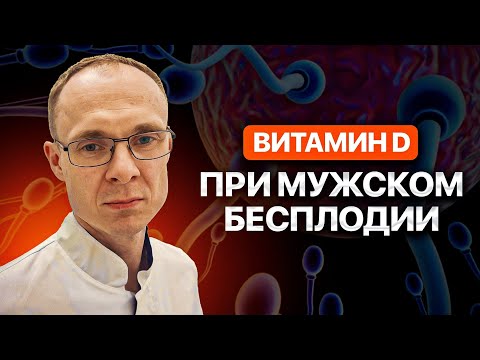 ВИТАМИН D

ПРИ МУЖСКОМ БЕСПЛОДИИ